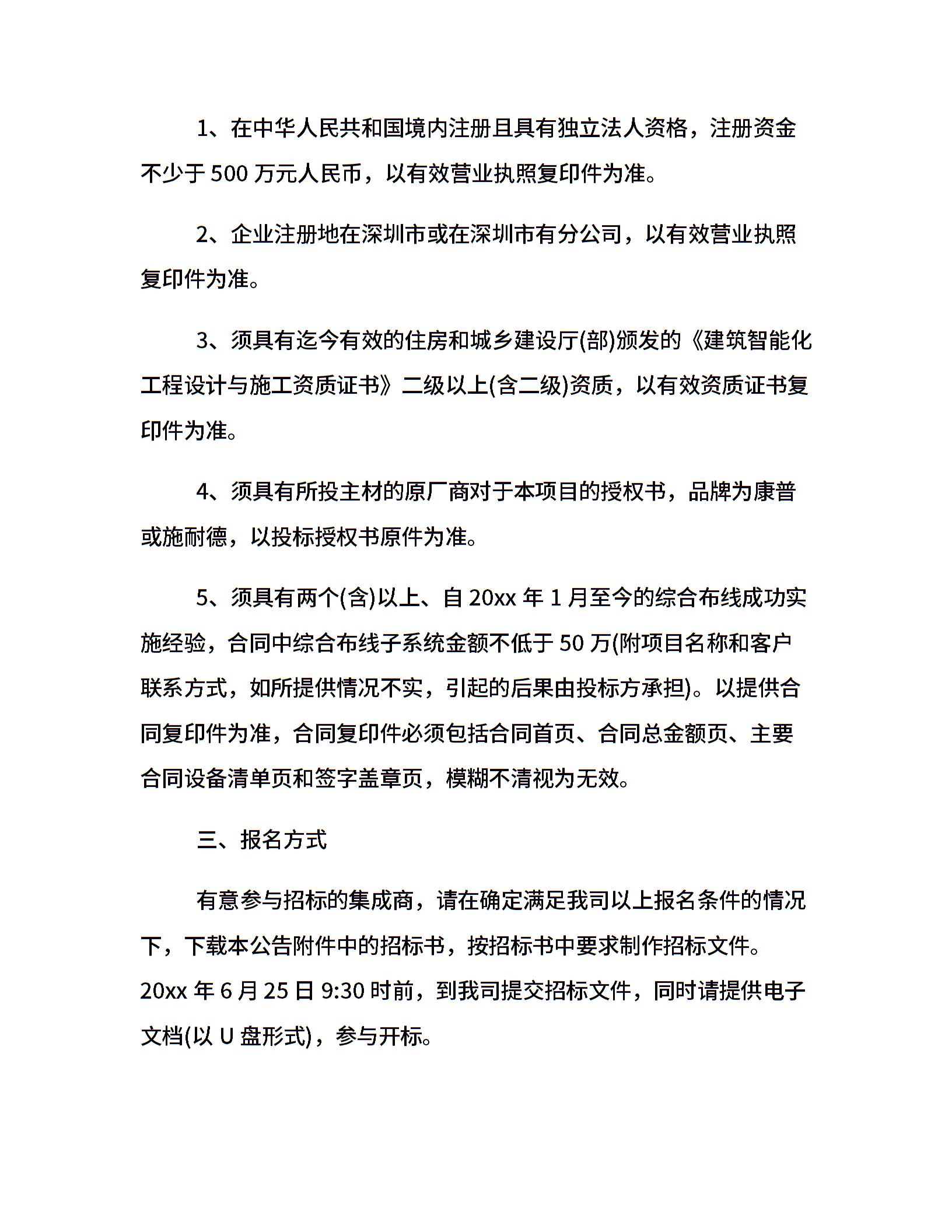 1、在中华人民共和国境内注册且具有独立法人资格，注册资金不少于 500 万元人民币，以有效营业执照复印件为准。

2、企业注册地在深圳市或在深圳市有分公司，以有效营业执照复印件为准。

3、须具有迄今有效的住房和城乡建设厅(部)颁发的《建筑智能化工程设计与施工资质证书》二级以上(含二级)资质，以有效资质证书复印件为准。

4、须具有所投主材的原厂商对于本项目的授权书，品牌为康普或施耐德，以投标授权书原件为准。

5、须具有两个(含)以上、自 20xx 年 1 月至今的综合布线成功实施经验，合同中综合布线子系统金额不低于 50 万(附项目名称和客户联系方式，如所提供情况不实，引起的后果由投标方承担)。以提供合同复印件为准，合同复印件必须包括合同首页、合同总金额页、主要合同设备清单页和签字盖章页，模糊不清视为无效。

三、报名方式

有意参与招标的集成商，请在确定满足我司以上报名条件的情况下，下载本公告附件中的招标书，按招标书中要求制作招标文件。20xx 年 6 月 25 日 9:30 时前，到我司提交招标文件，同时请提供电子文档(以 U 盘形式)，参与开标。